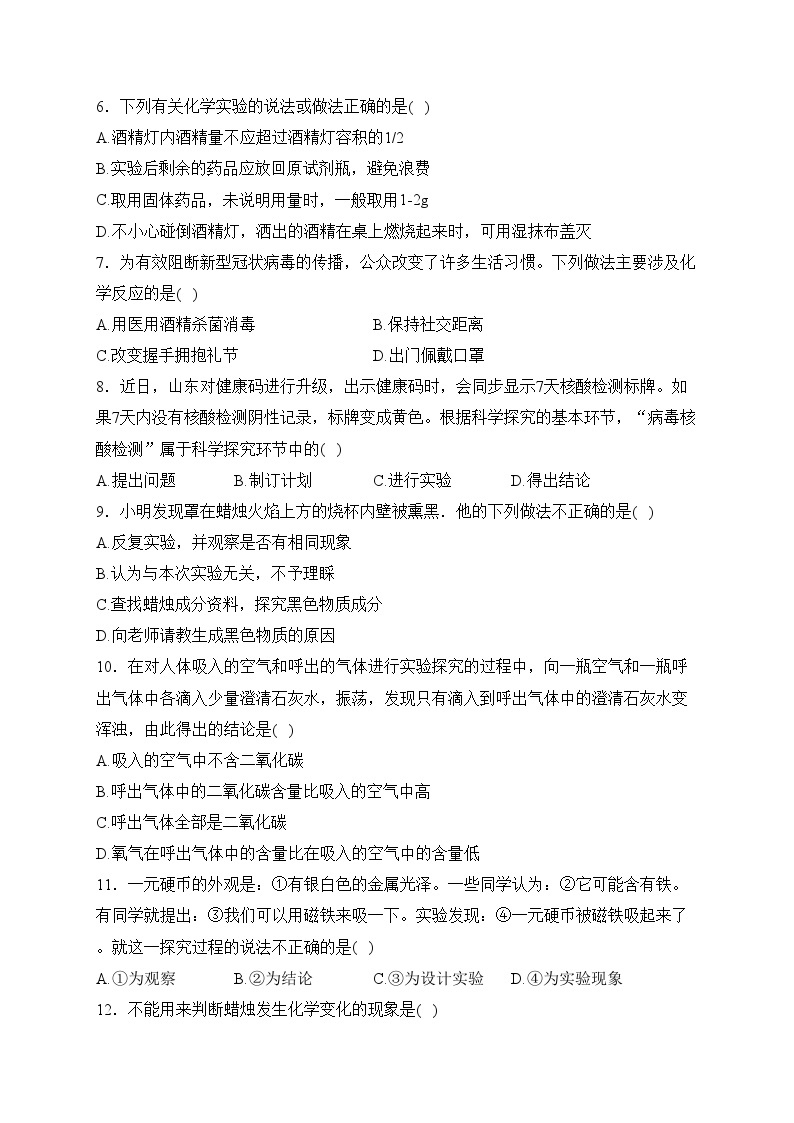 6．下列有关化学实验的说法或做法正确的是( )

A.酒精灯内酒精量不应超过酒精灯容积的1/2

B.实验后剩余的药品应放回原试剂瓶，避免浪费

C.取用固体药品，未说明用量时，一般取用1-2g

D.不小心碰倒酒精灯，洒出的酒精在桌上燃烧起来时，可用湿抹布盖灭

7．为有效阻断新型冠状病毒的传播，公众改变了许多生活习惯。下列做法主要涉及化学反应的是( )

A.用医用酒精杀菌消毒　　B.保持社交距离

C.改变握手拥抱礼节　　D.出门佩戴口罩

8．近日，山东对健康码进行升级，出示健康码时，会同步显示7天核酸检测标牌。如果7天内没有核酸检测阴性记录，标牌变成黄色。根据科学探究的基本环节，“病毒核酸检测”属于科学探究环节中的( )

A.提出问题　　B.制订计划　　C.进行实验　　D.得出结论

9．小明发现罩在蜡烛火焰上方的烧杯内壁被熏黑．他的下列做法不正确的是( )

A.反复实验，并观察是否有相同现象

B.认为与本次实验无关，不予理睬

C.查找蜡烛成分资料，探究黑色物质成分

D.向老师请教生成黑色物质的原因

10．在对人体吸入的空气和呼出的气体进行实验探究的过程中，向一瓶空气和一瓶呼出气体中各滴入少量澄清石灰水，振荡，发现只有滴入到呼出气体中的澄清石灰水变浑浊，由此得出的结论是( )

A.吸入的空气中不含二氧化碳

B.呼出气体中的二氧化碳含量比吸入的空气中高

C.呼出气体全部是二氧化碳

D.氧气在呼出气体中的含量比在吸入的空气中的含量低

11．一元硬币的外观是：①有银白色的金属光泽。一些同学认为：②它可能含有铁。有同学就提出：③我们可以用磁铁来吸一下。实验发现：④一元硬币被磁铁吸起来了。就这一探究过程的说法不正确的是( )

A.①为观察　　B.②为结论　　C.③为设计实验　　D.④为实验现象

12．不能用来判断蜡烛发生化学变化的现象是( )